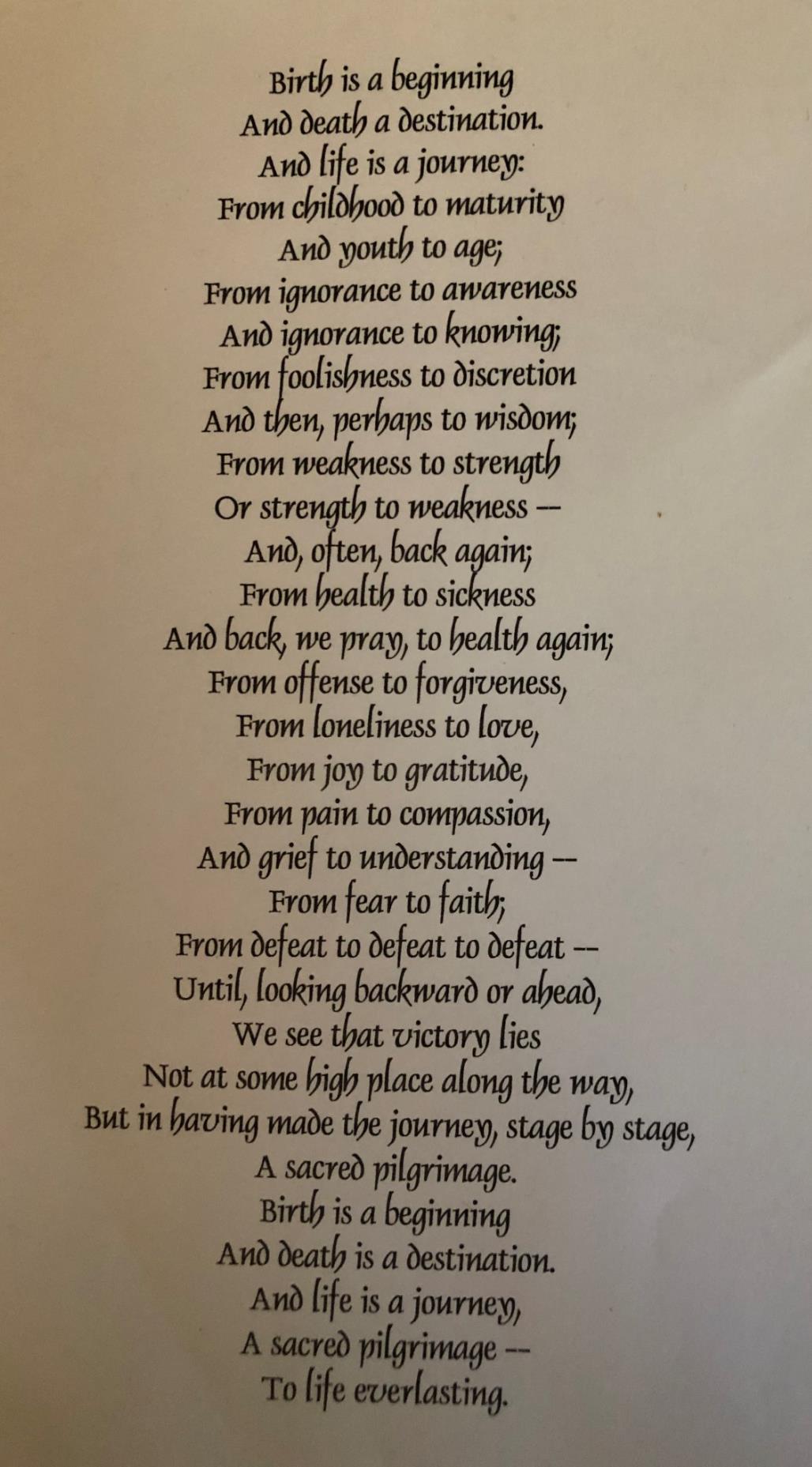 Birth is a beginning
And death a destination.
And life is a journey:
From childhood to maturity
And youth to age;
From ignorance to awareness
And ignorance to knowing;
From foolishness to discretion
And then, perhaps to wisdom;
From weakness to strength
Or strength to weakness --
And, often, back again;
From health to sickness
And back, we pray, to health again;
From offense to forgiveness,
From loneliness to love,
From joy to gratitude,
From pain to compassion,
And grief to understanding --
From fear to faith;
From defeat to defeat to defeat --
Until, looking backward or ahead,
We see that victory lies
Not at some high place along the way,
But in having made the journey, stage by stage,
A sacred pilgrimage.
Birth is a beginning
And death is a destination.
And life is a journey,
A sacred pilgrimage --
To life everlasting.